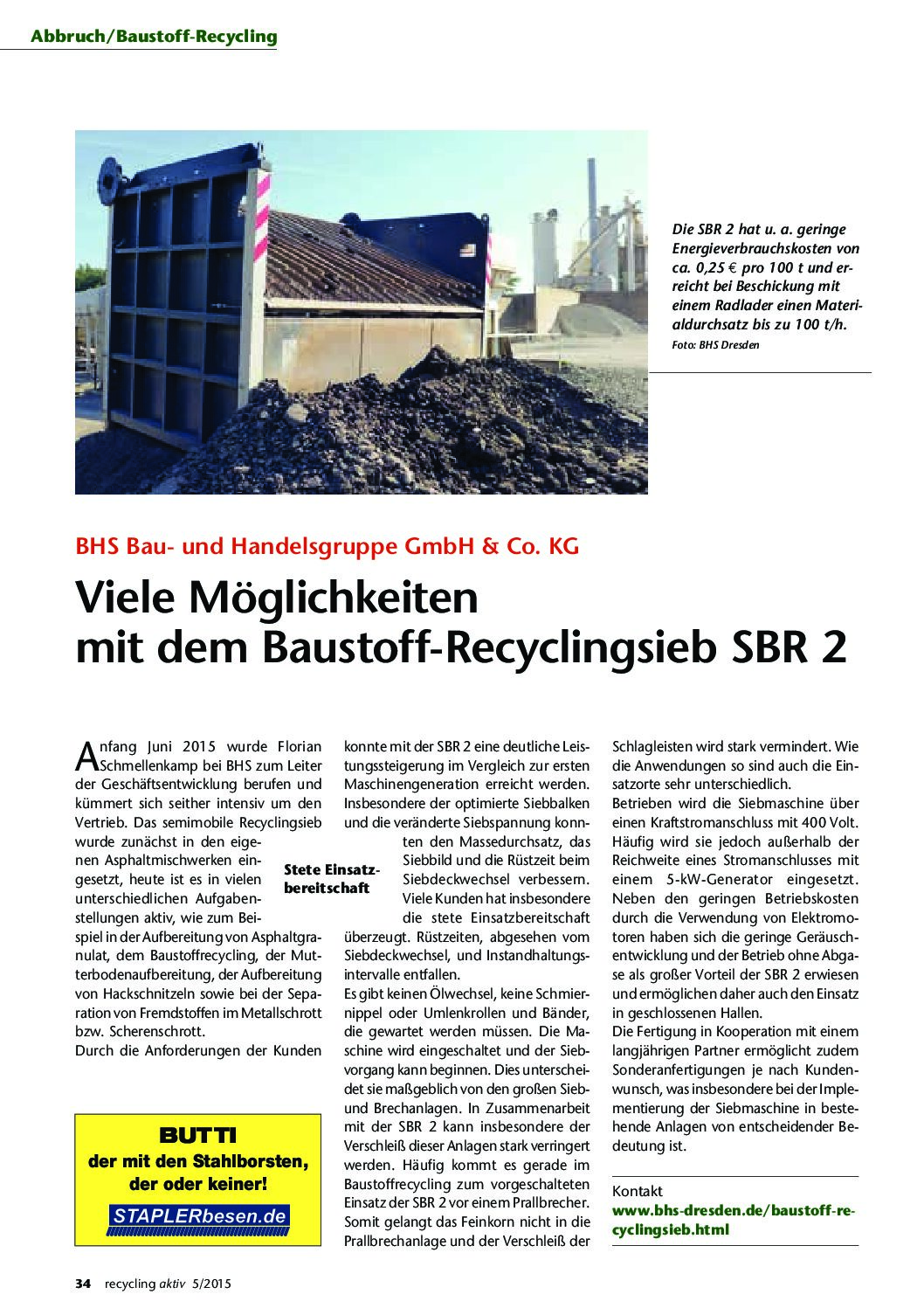 Abbruch/Baustoff-Recycling

Die SBR 2 hat u. a. geringe Energieverbrauchskosten von ca. 0,25 € pro 100 t und erreicht bei Beschickung mit einem Radlader einen Materialdurchsatz bis zu 100 t/h.
Foto: BHS Dresden

BHS Bau- und Handelsgruppe GmbH & Co. KG

Viele Möglichkeiten mit dem Baustoff-Recyclingsieb SBR 2

Anfang Juni 2015 wurde Florian Schmellenkamp bei BHS zum Leiter der Geschäftsentwicklung berufen und kümmert sich seither intensiv um den Vertrieb. Das semimobile Recyclingsieb wurde zunächst in den eigenen Asphaltmischwerken eingesetzt, heute ist es in vielen unterschiedlichen Aufgabenstellungen aktiv, wie zum Beispiel in der Aufbereitung von Asphaltgranulat, dem Baustoffrecycling, der Mutterbodenaufbereitung, der Aufbereitung von Hackschnitzeln sowie bei der Separation von Fremdstoffen im Metallschrott bzw. Scherenschrott.
Durch die Anforderungen der Kunden konnte mit der SBR 2 eine deutliche Leistungssteigerung im Vergleich zur ersten Maschinengeneration erreicht werden. Insbesondere der optimierte Siebbalken und die veränderte Siebspannung konnten den Massedurchsatz, das Siebbild und die Rüstzeit beim Siebdeckwechsel verbessern. Viele Kunden hat insbesondere die stete Einsatzbereitschaft überzeugt. Rüstzeiten, abgesehen vom Siebdeckwechsel, und Instandhaltungsintervalle entfallen.

Stete Einsatzbereitschaft

Es gibt keinen Ölwechsel, keine Schmiernippel oder Umlenkrollen und Bänder, die gewartet werden müssen. Die Maschine wird eingeschaltet und der Siebvorgang kann beginnen. Dies unterscheidet sie maßgeblich von den großen Sieb- und Brechanlagen. In Zusammenarbeit mit der SBR 2 kann insbesondere der Verschleiß dieser Anlagen stark verringert werden. Häufig kommt es gerade im Baustoffrecycling zum vorgeschalteten Einsatz der SBR 2 vor einem Prallbrecher. Somit gelangt das Feinkorn nicht in die Prallbrechanlage und der Verschleiß der Schlagleisten wird stark vermindert. Wie die Anwendungen so sind auch die Einsatzorte sehr unterschiedlich.
Betrieben wird die Siebmaschine über einen Kraftstromanschluss mit 400 Volt. Häufig wird sie jedoch außerhalb der Reichweite eines Stromanschlusses mit einem 5-kW-Generator eingesetzt. Neben den geringen Betriebskosten durch die Verwendung von Elektromotoren haben sich die geringe Geräuschentwicklung und der Betrieb ohne Abgase als großer Vorteil der SBR 2 erwiesen und ermöglichen daher auch den Einsatz in geschlossenen Hallen.
Die Fertigung in Kooperation mit einem langjährigen Partner ermöglicht zudem Sonderanfertigungen je nach Kundenwunsch, was insbesondere bei der Implementierung der Siebmaschine in bestehende Anlagen von entscheidender Bedeutung ist.

Kontakt
www.bhs-dresden.de/baustoff-recyclingsieb.html

BUTTI
der mit den Stahlborsten, der oder keiner!
STAPLERbesen.de

34 recycling aktiv 5/2015